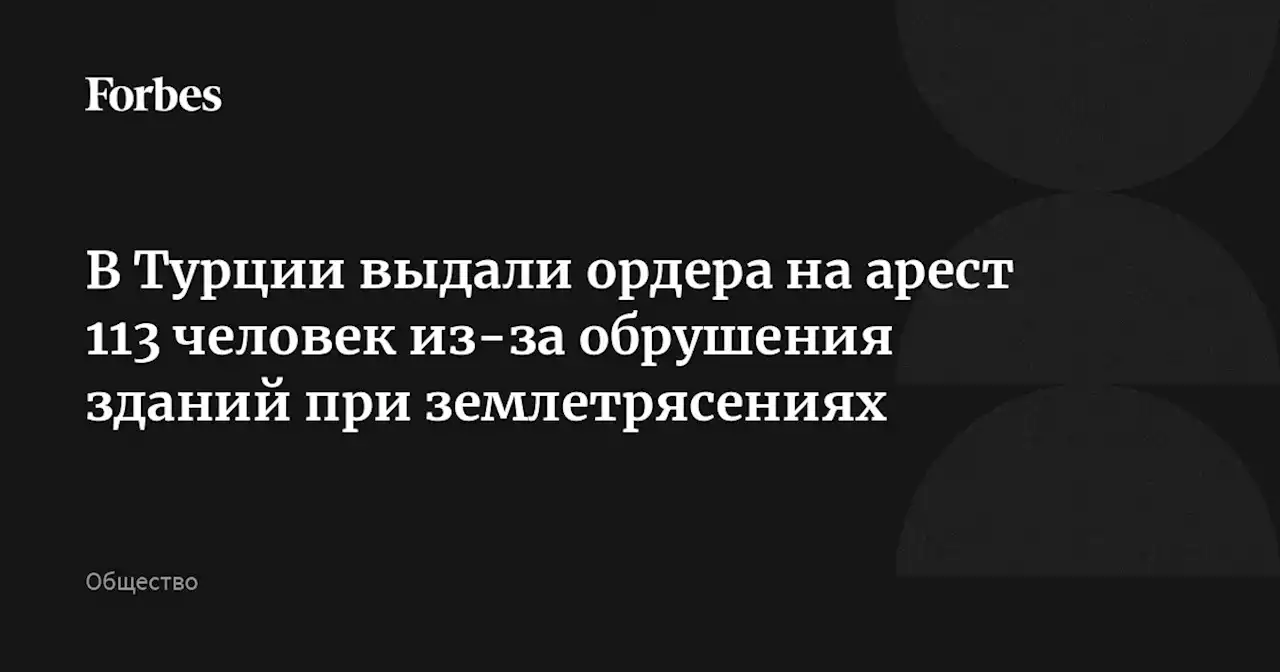 Forbes

В Турции выдали ордера на арест 113 человек из-за обрушения зданий при землетрясениях

Общество